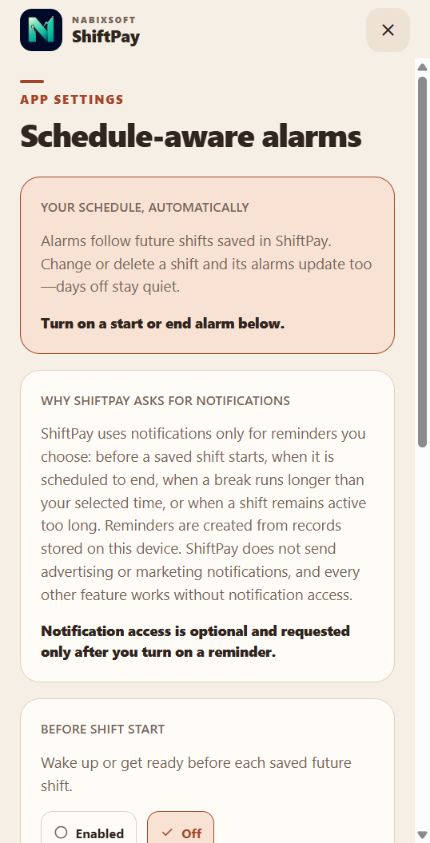 NABIXSOFT
ShiftPay

×

APP SETTINGS

Schedule-aware alarms

YOUR SCHEDULE, AUTOMATICALLY

Alarms follow future shifts saved in ShiftPay. Change or delete a shift and its alarms update too—days off stay quiet.

Turn on a start or end alarm below.

WHY SHIFTPAY ASKS FOR NOTIFICATIONS

ShiftPay uses notifications only for reminders you choose: before a saved shift starts, when it is scheduled to end, when a break runs longer than your selected time, or when a shift remains active too long. Reminders are created from records stored on this device. ShiftPay does not send advertising or marketing notifications, and every other feature works without notification access.

Notification access is optional and requested only after you turn on a reminder.

BEFORE SHIFT START

Wake up or get ready before each saved future shift.

Enabled

✓ Off